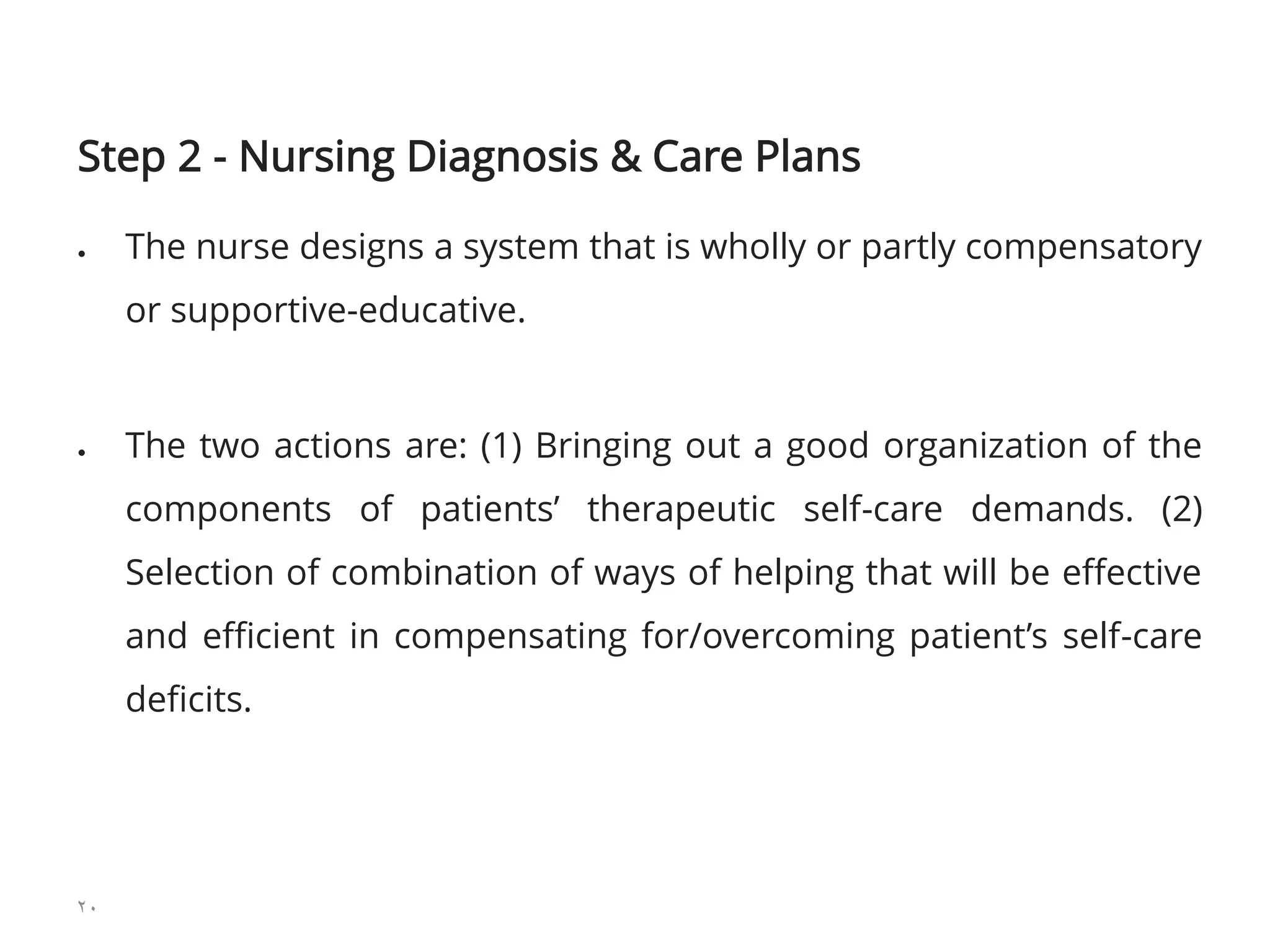 Step 2 - Nursing Diagnosis & Care Plans

• The nurse designs a system that is wholly or partly compensatory or supportive-educative.

• The two actions are: (1) Bringing out a good organization of the components of patients' therapeutic self-care demands. (2) Selection of combination of ways of helping that will be effective and efficient in compensating for/overcoming patient's self-care deficits.

٢٠